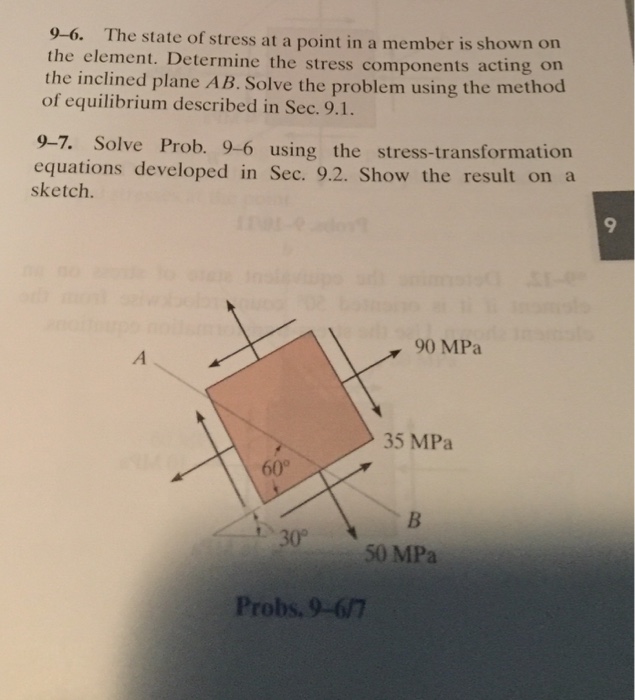 9–6. The state of stress at a point in a member is shown on the element. Determine the stress components acting on the inclined plane $AB$. Solve the problem using the method of equilibrium described in Sec. 9.1.

9–7. Solve Prob. 9–6 using the stress-transformation equations developed in Sec. 9.2. Show the result on a sketch.

9

A

90 MPa

35 MPa

60°

30°

B

50 MPa

Probs. 9–6/7